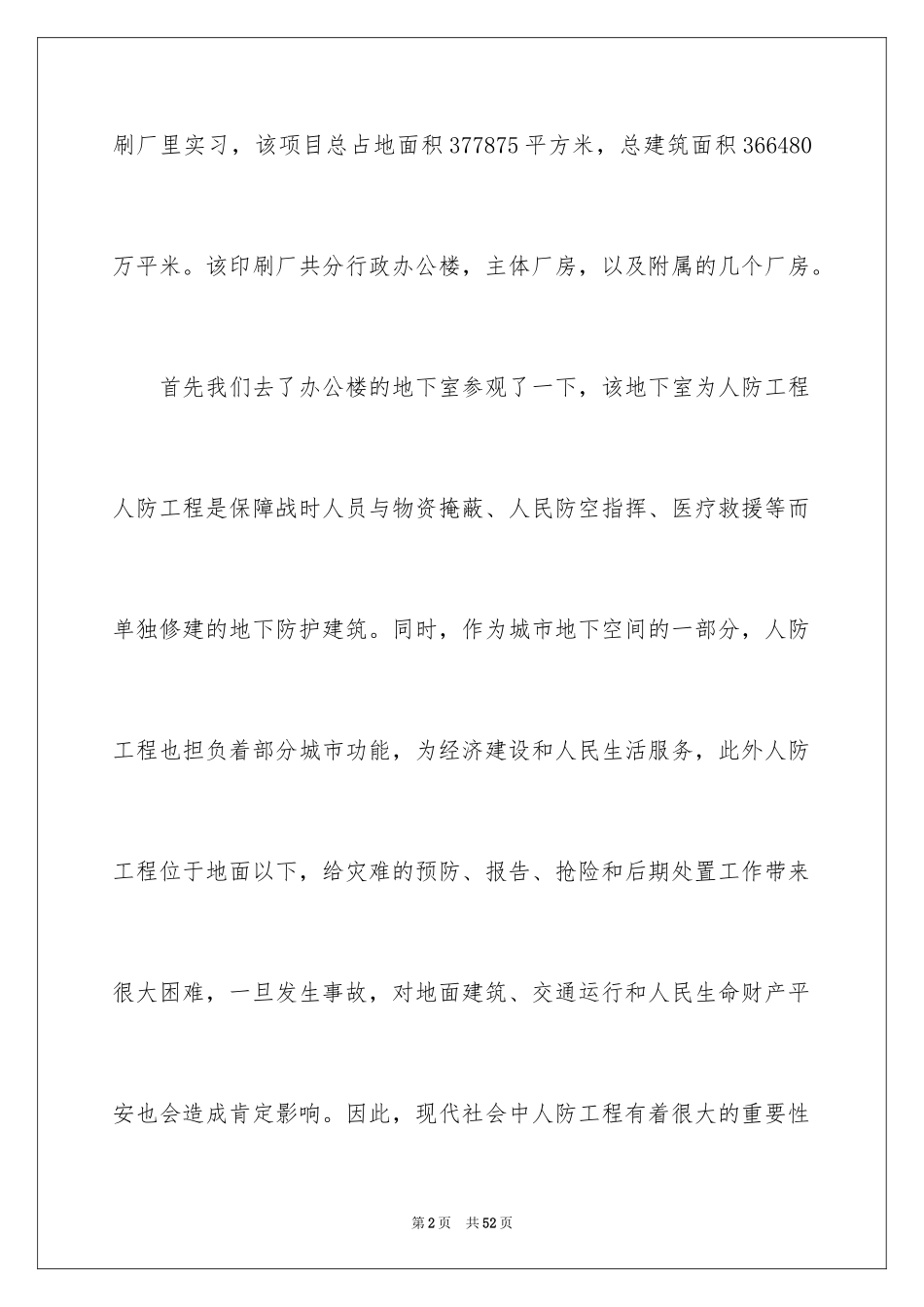 刷厂里实习，该项目总占地面积377875平方米，总建筑面积366480万平米。该印刷厂共分行政办公楼，主体厂房，以及附属的几个厂房。

首先我们去了办公楼的地下室参观了一下，该地下室为人防工程人防工程是保障战时人员与物资掩蔽、人民防空指挥、医疗救援等而单独修建的地下防护建筑。同时，作为城市地下空间的一部分，人防工程也担负着部分城市功能，为经济建设和人民生活服务，此外人防工程位于地面以下，给灾难的预防、报告、抢险和后期处置工作带来很大困难，一旦发生事故，对地面建筑、交通运行和人民生命财产平安也会造成肯定影响。因此，现代社会中人防工程有着很大的重要性

第2页 共52页